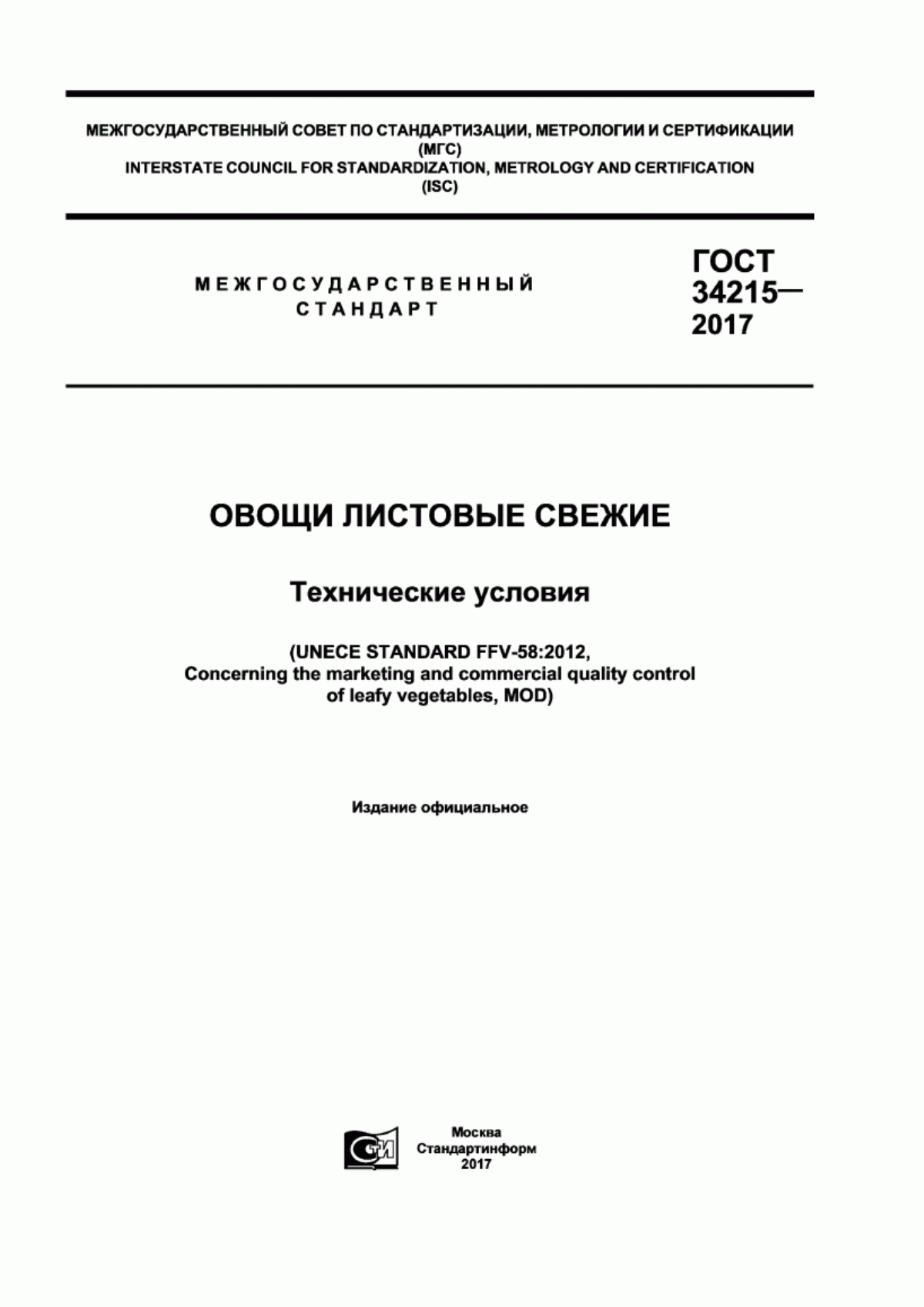 МЕЖГОСУДАРСТВЕННЫЙ СОВЕТ ПО СТАНДАРТИЗАЦИИ, МЕТРОЛОГИИ И СЕРТИФИКАЦИИ
(МГС)
INTERSTATE COUNCIL FOR STANDARDIZATION, METROLOGY AND CERTIFICATION
(ISC)

МЕЖГОСУДАРСТВЕННЫЙ
СТАНДАРТ

ГОСТ
34215—
2017

ОВОЩИ ЛИСТОВЫЕ СВЕЖИЕ

Технические условия

(UNECE STANDARD FFV-58:2012,
Concerning the marketing and commercial quality control
of leafy vegetables, MOD)

Издание официальное

СТИ

Москва
Стандартинформ
2017